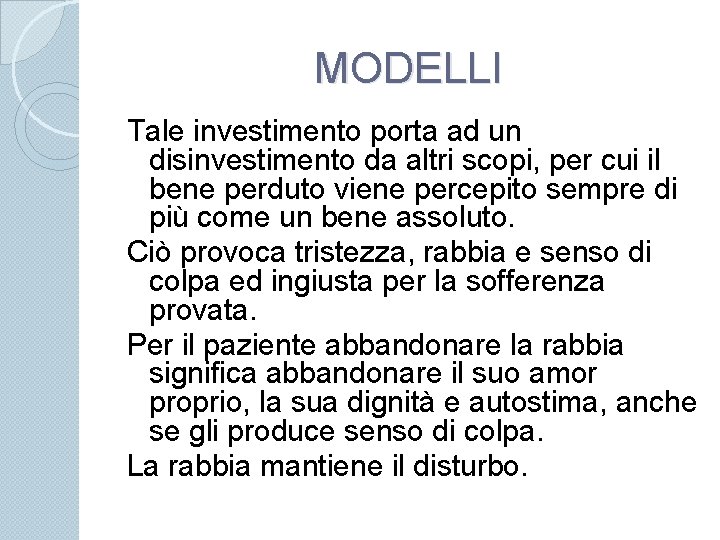 MODELLI

Tale investimento porta ad un disinvestimento da altri scopi, per cui il bene perduto viene percepito sempre di più come un bene assoluto.

Ciò provoca tristezza, rabbia e senso di colpa ed ingiusta per la sofferenza provata.

Per il paziente abbandonare la rabbia significa abbandonare il suo amor proprio, la sua dignità e autostima, anche se gli produce senso di colpa.

La rabbia mantiene il disturbo.